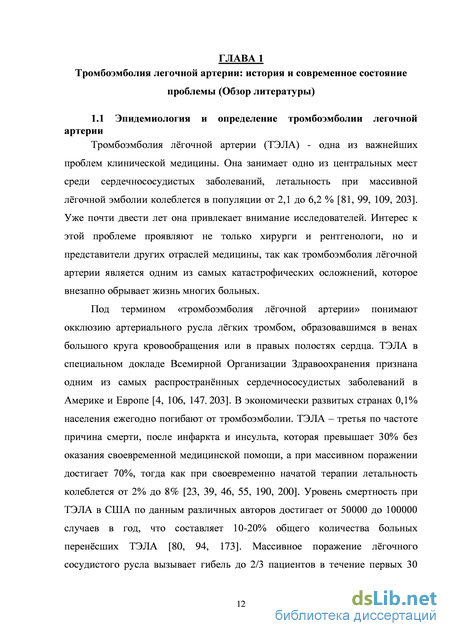 ГЛАВА 1

Тромбоэмболия легочной артерии: история и современное состояние проблемы (Обзор литературы)

1.1 Эпидемиология и определение тромбоэмболии легочной артерии

Тромбоэмболия лёгочной артерии (ТЭЛА) - одна из важнейших проблем клинической медицины. Она занимает одно из центральных мест среди сердечнососудистых заболеваний, летальность при массивной лёгочной эмболии колеблется в популяции от 2,1 до 6,2 % [81, 99, 109, 203]. Уже почти двести лет она привлекает внимание исследователей. Интерес к этой проблеме проявляют не только хирурги и рентгенологи, но и представители других отраслей медицины, так как тромбоэмболия лёгочной артерии является одним из самых катастрофических осложнений, которое внезапно обрывает жизнь многих больных.

Под термином «тромбоэмболия лёгочной артерии» понимают окклюзию артериального русла лёгких тромбом, образовавшимся в венах большого круга кровообращения или в правых полостях сердца. ТЭЛА в специальном докладе Всемирной Организации Здравоохранения признана одним из самых распространённых сердечнососудистых заболеваний в Америке и Европе [4, 106, 147. 203]. В экономически развитых странах 0,1% населения ежегодно погибают от тромбоэмболии. ТЭЛА – третья по частоте причина смерти, после инфаркта и инсульта, которая превышает 30% без оказания своевременной медицинской помощи, а при массивном поражении достигает 70%, тогда как при своевременно начатой терапии летальность колеблется от 2% до 8% [23, 39, 46, 55, 190, 200]. Уровень смертность при ТЭЛА в США по данным различных авторов достигает от 50000 до 100000 случаев в год, что составляет 10-20% общего количества больных перенёсших ТЭЛА [80, 94, 173]. Массивное поражение лёгочного сосудистого русла вызывает гибель до 2/3 пациентов в течение первых 30

12

dsLib.net
библиотека диссертаций